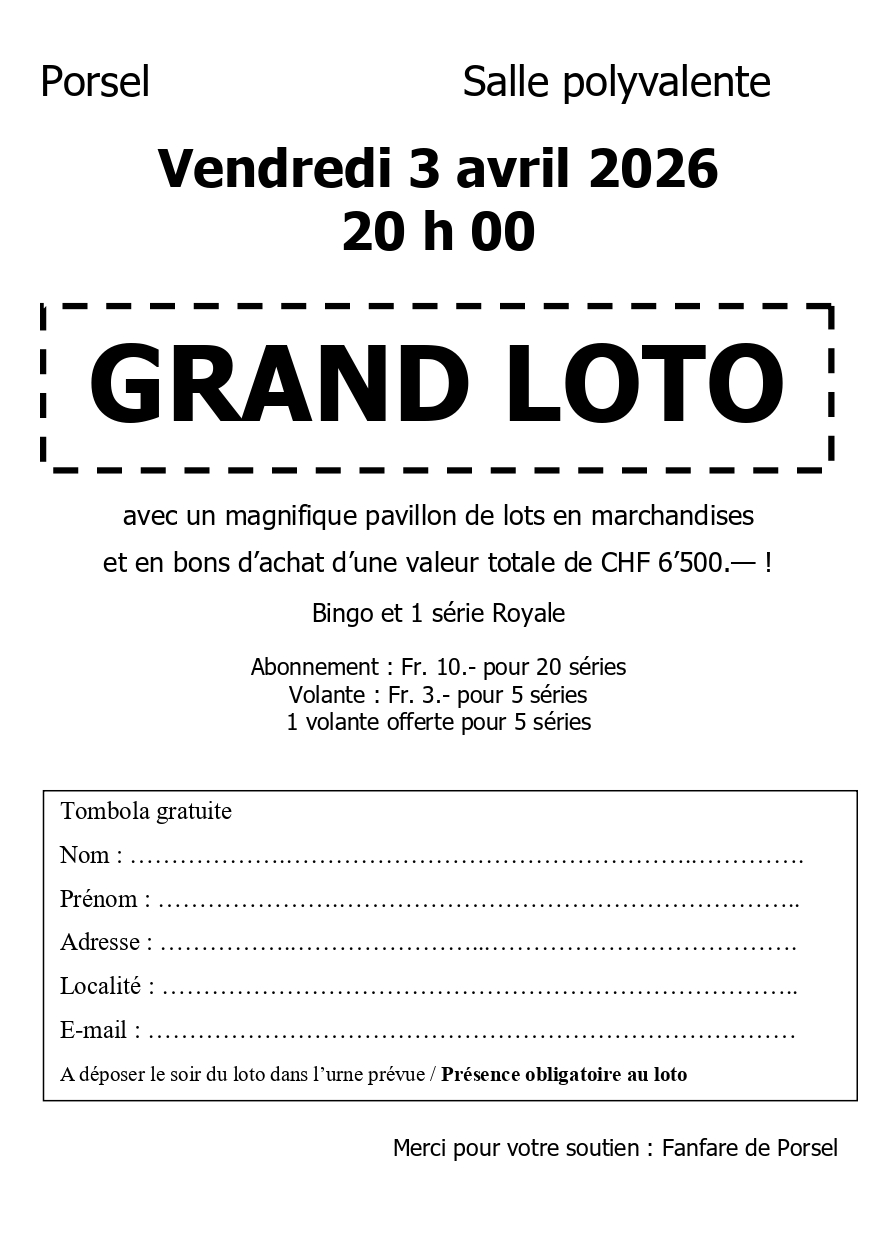 Porsel Salle polyvalente

Vendredi 3 avril 2026
20 h 00

GRAND LOTO

avec un magnifique pavillon de lots en marchandises
et en bons d'achat d'une valeur totale de CHF 6'500.— !

Bingo et 1 série Royale

Abonnement : Fr. 10.- pour 20 séries
Volante : Fr. 3.- pour 5 séries
1 volante offerte pour 5 séries

Tombola gratuite
Nom : ____
Prénom : ____
Adresse : ____
Localité : ____
E-mail : ____
A déposer le soir du loto dans l'urne prévue / Présence obligatoire au loto

Merci pour votre soutien : Fanfare de Porsel